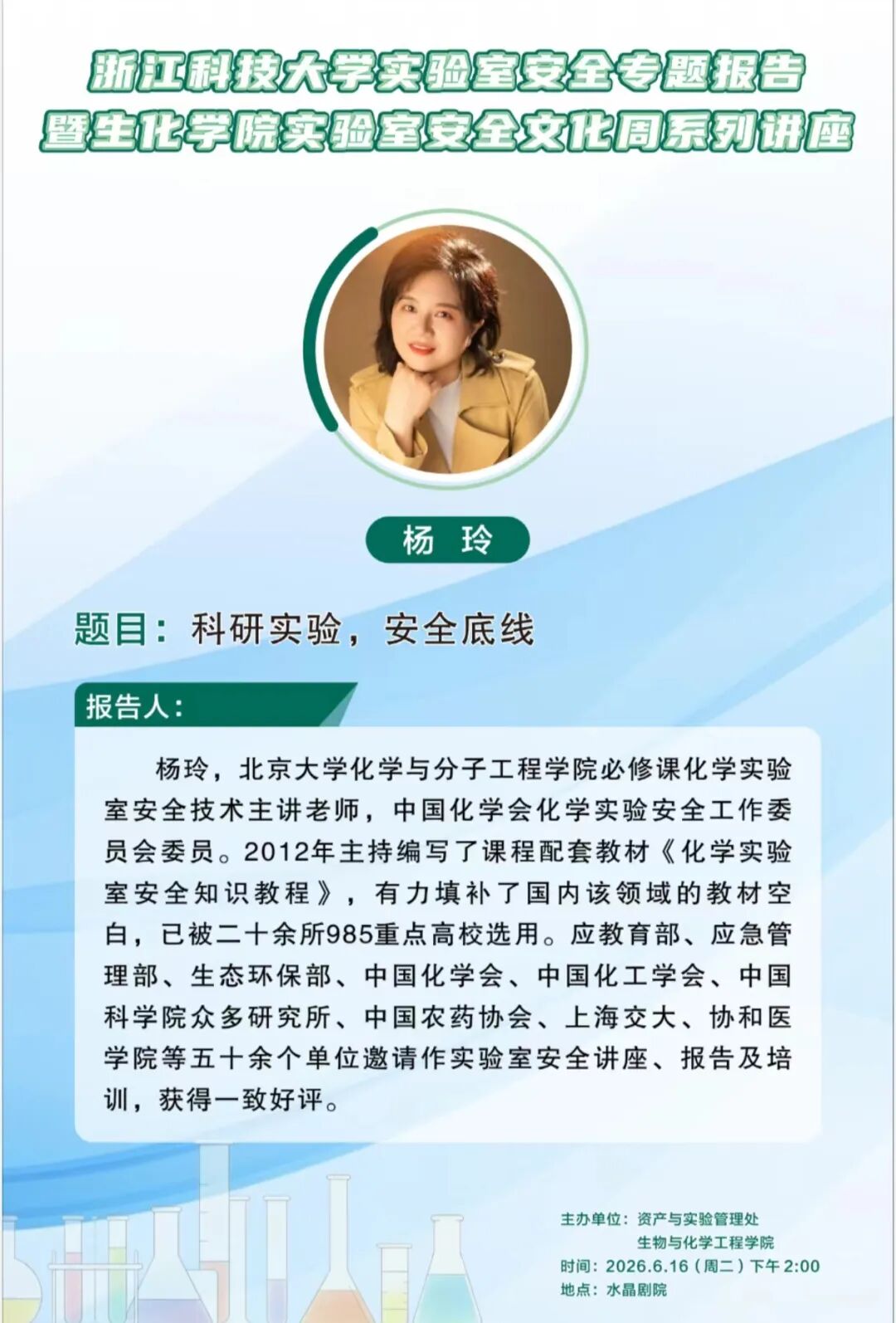 浙江科技大学实验室安全专题报告
暨生化学院实验室安全文化周系列讲座

杨 玲

题目：科研实验，安全底线

报告人：

杨玲，北京大学化学与分子工程学院必修课化学实验室安全技术主讲老师，中国化学会化学实验安全工作委员会委员。2012年主持编写了课程配套教材《化学实验室安全知识教程》，有力填补了国内该领域的教材空白，已被二十余所985重点高校选用。应教育部、应急管理部、生态环保部、中国化学会、中国化工学会、中国科学院众多研究所、中国农药协会、上海交大、协和医学院等五十余个单位邀请作实验室安全讲座、报告及培训，获得一致好评。

主办单位：资产与实验管理处
生物与化学工程学院
时间：2026.6.16（周二）下午2:00
地点：水晶剧院